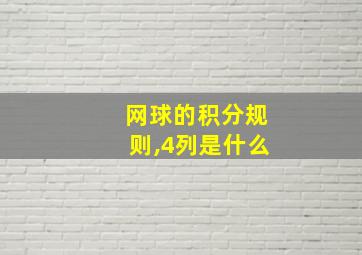 网球的积分规则,4列是什么